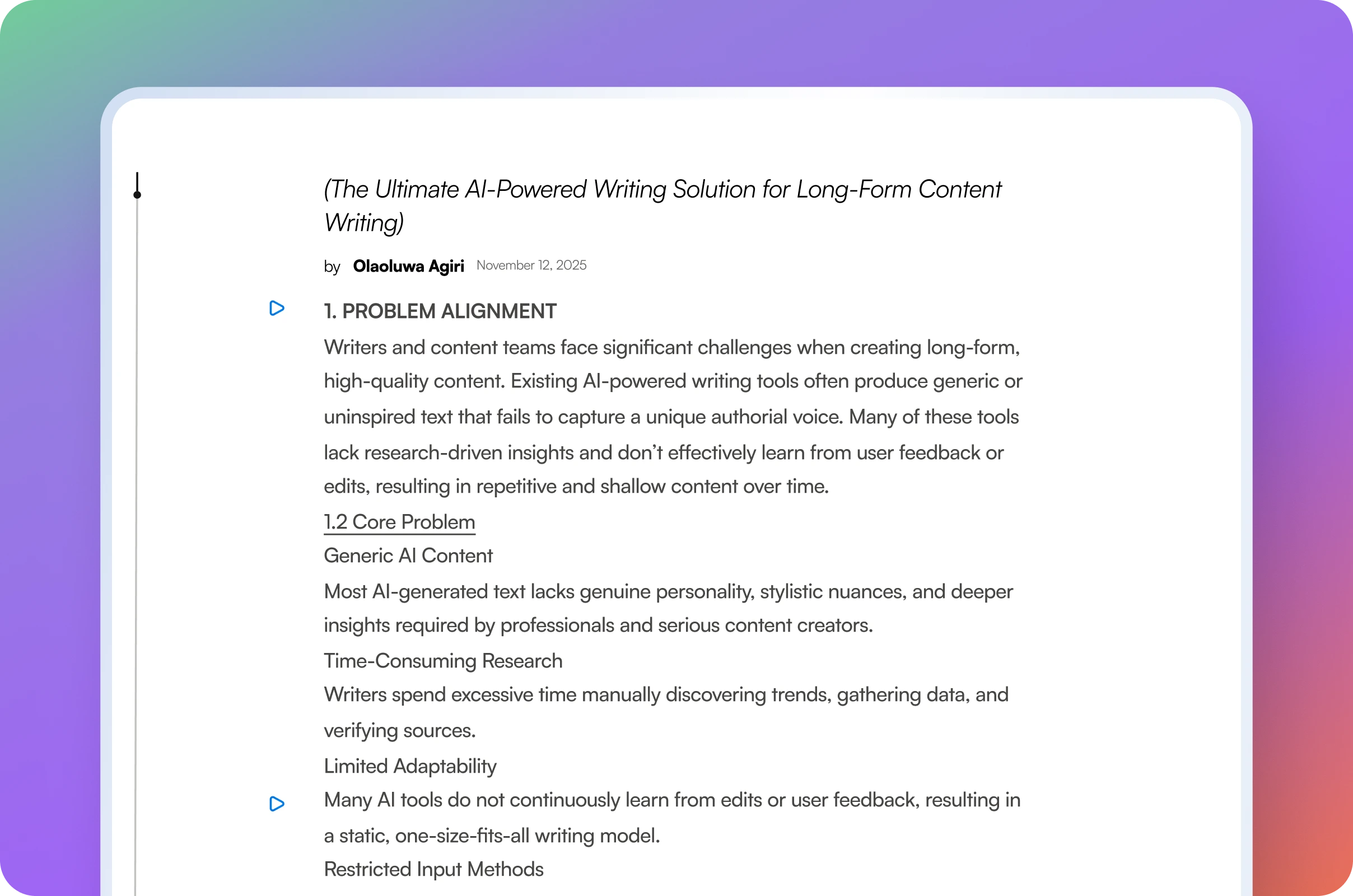 (The Ultimate AI-Powered Writing Solution for Long-Form Content Writing)

by Olaoluwa Agiri November 12, 2025

1. PROBLEM ALIGNMENT

Writers and content teams face significant challenges when creating long-form, high-quality content. Existing AI-powered writing tools often produce generic or uninspired text that fails to capture a unique authorial voice. Many of these tools lack research-driven insights and don't effectively learn from user feedback or edits, resulting in repetitive and shallow content over time.

1.2 Core Problem

Generic AI Content

Most AI-generated text lacks genuine personality, stylistic nuances, and deeper insights required by professionals and serious content creators.

Time-Consuming Research

Writers spend excessive time manually discovering trends, gathering data, and verifying sources.

Limited Adaptability

Many AI tools do not continuously learn from edits or user feedback, resulting in a static, one-size-fits-all writing model.

Restricted Input Methods